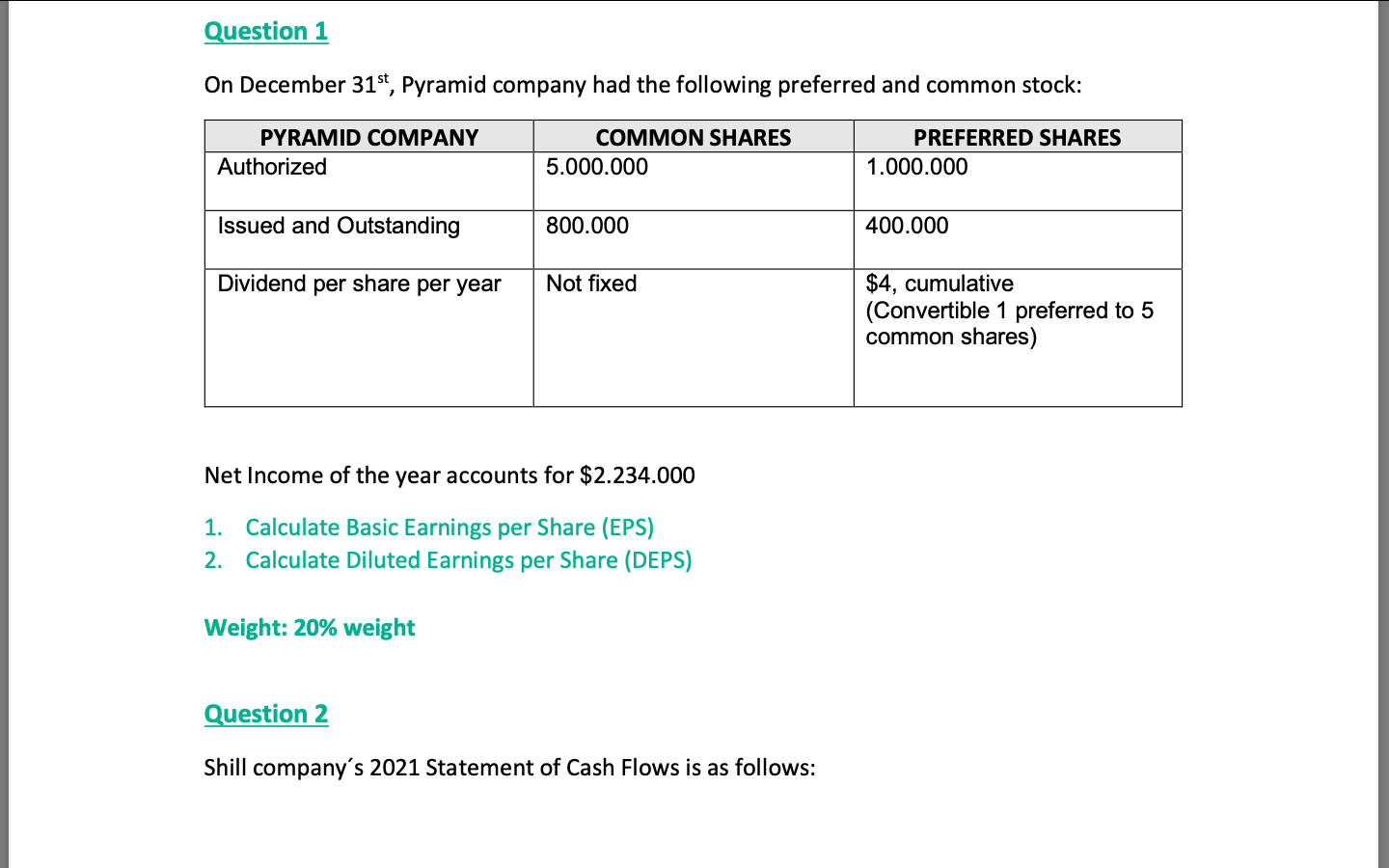 Question 1

On December 31$^{st}$, Pyramid company had the following preferred and common stock:

| PYRAMID COMPANY | COMMON SHARES | PREFERRED SHARES |
|---|---|---|
| Authorized | 5.000.000 | 1.000.000 |
| Issued and Outstanding | 800.000 | 400.000 |
| Dividend per share per year | Not fixed | \$4, cumulative (Convertible 1 preferred to 5 common shares) |

Net Income of the year accounts for \$2.234.000

1. Calculate Basic Earnings per Share (EPS)
2. Calculate Diluted Earnings per Share (DEPS)

Weight: 20% weight

Question 2

Shill company´s 2021 Statement of Cash Flows is as follows: